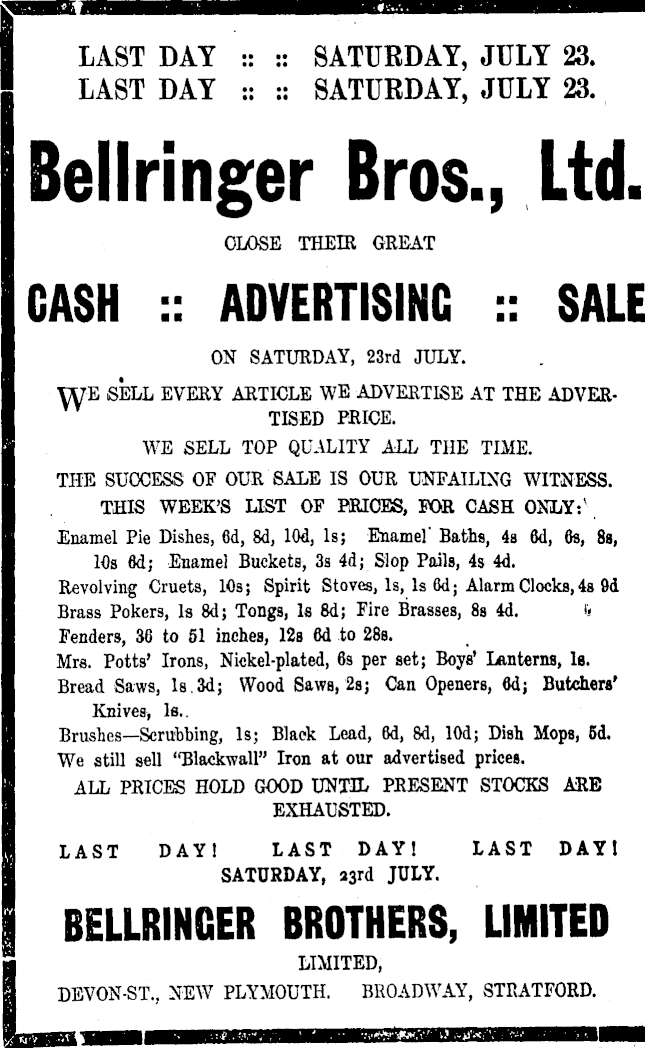 LAST DAY :: :: SATURDAY, JULY 23.
LAST DAY :: :: SATURDAY, JULY 23.

Bellringer Bros., Ltd.

CLOSE THEIR GREAT

CASH :: ADVERTISING :: SALE

ON SATURDAY, 23rd JULY.

WE SELL EVERY ARTICLE WE ADVERTISE AT THE ADVERTISED PRICE.

WE SELL TOP QUALITY ALL THE TIME.

THE SUCCESS OF OUR SALE IS OUR UNFAILING WITNESS.

THIS WEEK'S LIST OF PRICES, FOR CASH ONLY:

Enamel Pie Dishes, 6d, 8d, 10d, 1s; Enamel Baths, 4s 6d, 6s, 8s, 10s 6d; Enamel Buckets, 3s 4d; Slop Pails, 4s 4d.
Revolving Cruets, 10s; Spirit Stoves, 1s, 1s 6d; Alarm Clocks, 4s 9d
Brass Pokers, 1s 8d; Tongs, 1s 8d; Fire Brasses, 8s 4d.
Fenders, 36 to 51 inches, 12s 6d to 28s.
Mrs. Potts' Irons, Nickel-plated, 6s per set; Boys' Lanterns, 1s.
Bread Saws, 1s 3d; Wood Saws, 2s; Can Openers, 6d; Butchers' Knives, 1s.
Brushes—Scrubbing, 1s; Black Lead, 6d, 8d, 10d; Dish Mops, 5d.
We still sell "Blackwall" Iron at our advertised prices.

ALL PRICES HOLD GOOD UNTIL PRESENT STOCKS ARE EXHAUSTED.

LAST DAY! LAST DAY! LAST DAY!
SATURDAY, 23rd JULY.

BELLRINGER BROTHERS, LIMITED

LIMITED,

DEVON-ST., NEW PLYMOUTH. BROADWAY, STRATFORD.